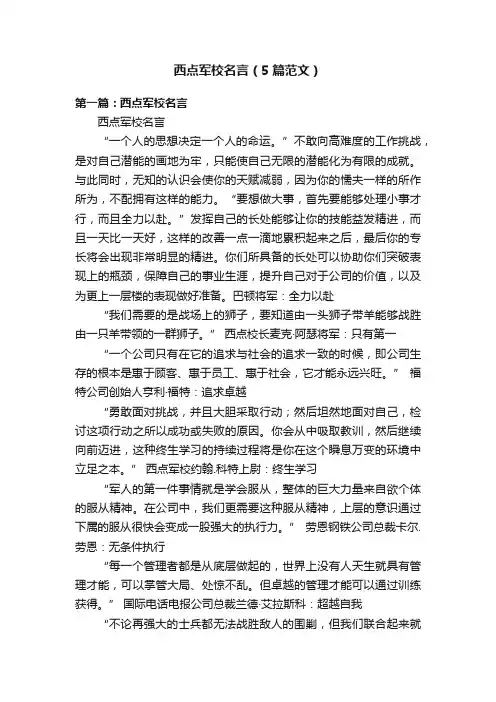 西点军校名言（5篇范文）

第一篇：西点军校名言

西点军校名言

"一个人的思想决定一个人的命运。" 不敢向高难度的工作挑战，是对自己潜能的画地为牢，只能使自己无限的潜能化为有限的成就。与此同时，无知的认识会使你的天赋减弱，因为你的懦夫一样的所作所为，不配拥有这样的能力。 "要想做大事，首先要能够处理小事才行，而且全力以赴。" 发挥自己的长处能够让你的技能益发精进，而且一天比一天好，这样的改善一点一滴地累积起来之后，最后你的专长将会出现非常明显的精进。你们所具备的长处可以协助你们突破表现上的瓶颈，保障自己的事业生涯，提升自己对于公司的价值，以及为更上一层楼的表现做好准备。巴顿将军：全力以赴

"我们需要的是战场上的狮子，要知道由一头狮子带羊能够战胜由一只羊带领的一群狮子。" 西点校长麦克·阿瑟将军：只有第一

"一个公司只有在它的追求与社会的追求一致的时候，即公司生存的根本是惠于顾客、惠于员工、惠于社会，它才能永远兴旺。" 福特公司创始人亨利·福特：追求卓越

"勇敢面对挑战，并且大胆采取行动；然后坦然地面对自己，检讨这项行动之所以成功或失败的原因。你会从中吸取教训，然后继续向前迈进，这种终生学习的持续过程将是你在这个瞬息万变的环境中立足之本。" 西点军校约翰·科特上尉：终生学习

"军人的第一件事情就是学会服从，整体的巨大力量来自欲个体的服从精神。在公司中，我们更需要这种服从精神，上层的意识通过下属的服从很快会变成一股强大的执行力。" 劳恩钢铁公司总裁卡尔·劳恩：无条件执行

"每一个管理者都是从底层做起的，世界上没有人天生就具有管理才能，可以掌管大局、处惊不乱。但卓越的管理才能可以通过训练获得。" 国际电话电报公司总裁兰德·艾拉斯科：超越自我

"不论再强大的士兵都无法战胜敌人的围剿，但我们联合起来就